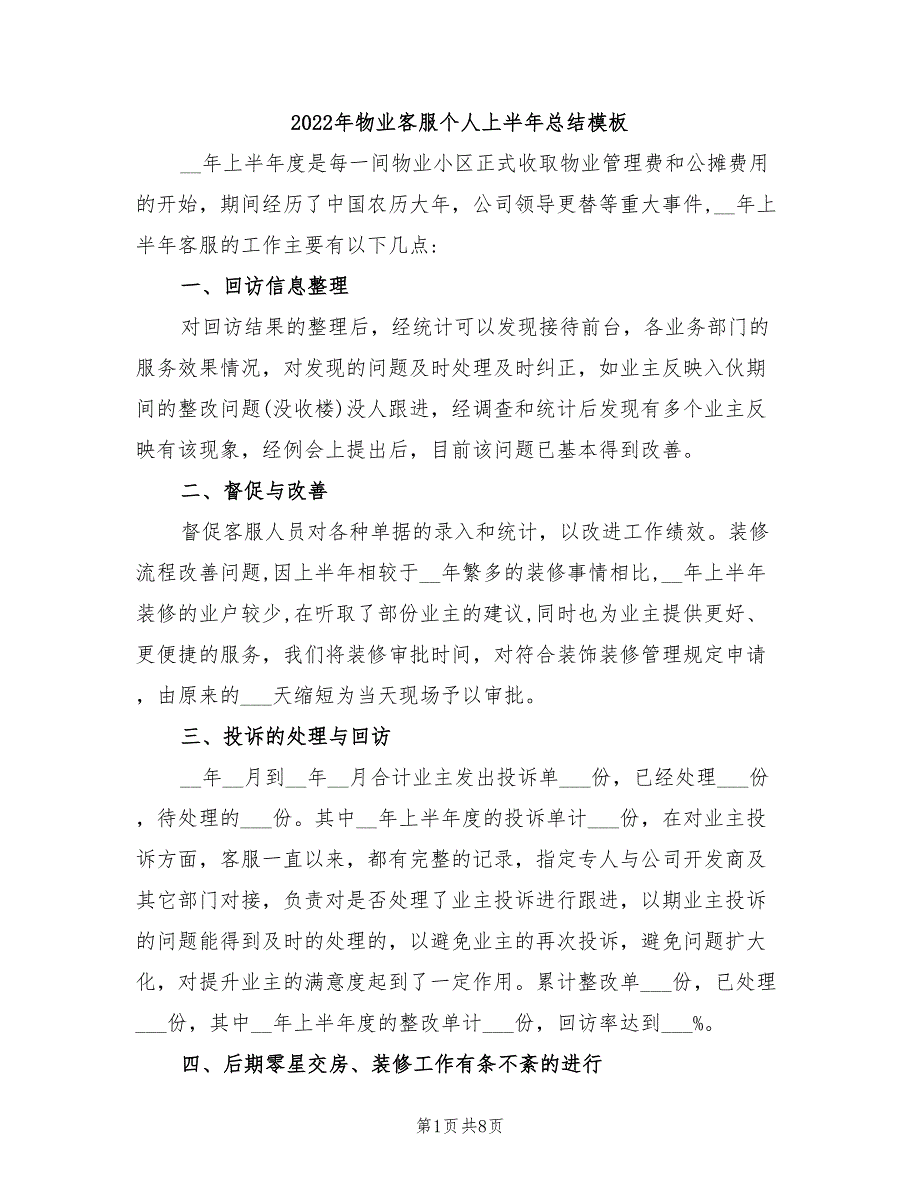 2022年物业客服个人上半年总结模板

__年上半年度是每一间物业小区正式收取物业管理费和公摊费用的开始，期间经历了中国农历大年，公司领导更替等重大事件，__年上半年客服的工作主要有以下几点：

一、回访信息整理

对回访结果的整理后，经统计可以发现接待前台，各业务部门的服务效果情况，对发现的问题及时处理及时纠正，如业主反映入伙期间的整改问题(没收楼)没人跟进，经调查和统计后发现有多个业主反映有该现象，经例会上提出后，目前该问题已基本得到改善。

二、督促与改善

督促客服人员对各种单据的录入和统计，以改进工作绩效。装修流程改善问题,因上半年相较于__年繁多的装修事情相比,__年上半年装修的业户较少,在听取了部份业主的建议,同时也为业主提供更好、更便捷的服务，我们将装修审批时间，对符合装饰装修管理规定申请，由原来的___天缩短为当天现场予以审批。

三、投诉的处理与回访

__年__月到__年__月合计业主发出投诉单___份，已经处理___份，待处理的___份。其中__年上半年度的投诉单计___份，在对业主投诉方面，客服一直以来，都有完整的记录，指定专人与公司开发商及其它部门对接，负责对是否处理了业主投诉进行跟进，以期业主投诉的问题能得到及时的处理的，以避免业主的再次投诉，避免问题扩大化，对提升业主的满意度起到了一定作用。累计整改单___份，已处理___份，其中__年上半年度的整改单计___份，回访率达到___%。

四、后期零星交房、装修工作有条不紊的进行

第1页 共8页